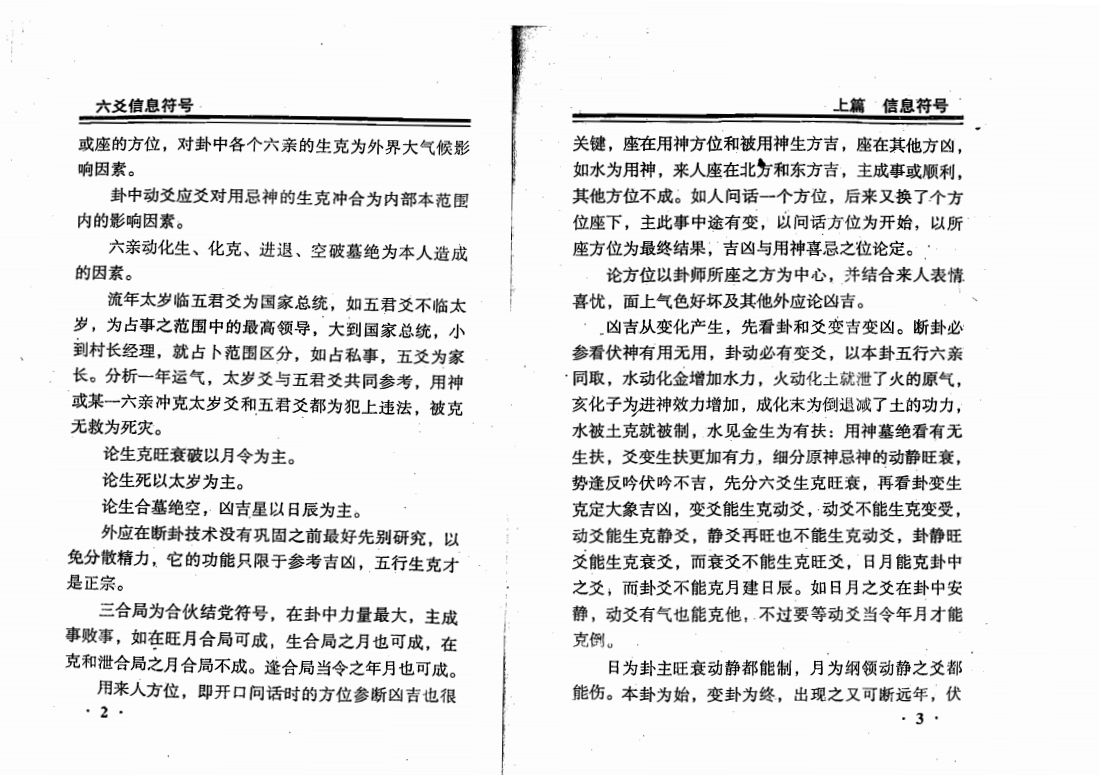 六爻信息符号

或座的方位，对卦中各个六亲的生克为外界大气候影响因素。

卦中动爻应爻对用忌神的生克冲合为内部本范围内的影响因素。

六亲动化生、化克、进退、空破墓绝为本人造成的因素。

流年太岁临五君爻为国家总统，如五君爻不临太岁，为占事之范围中的最高领导，大到国家总统，小到村长经理，就占卜范围区分，如占私事，五爻为家长。分析一年运气，太岁爻与五君爻共同参考，用神或某一六亲冲克太岁爻和五君爻都为犯上违法，被克无救为死灾。

论生克旺衰破以月令为主。

论生死以太岁为主。

论生合墓绝空，凶吉星以日辰为主。

外应在断卦技术没有巩固之前最好先别研究，以免分散精力，它的功能只限于参考吉凶，五行生克才是正宗。

三合局为合伙结党符号，在卦中力量最大，主成事败事，如在旺月合局可成，生合局之月也可成，在克和泄合局之月合局不成。逢合局当令之年月也可成。

用来人方位，即开口问话时的方位参断凶吉也很

· 2 ·

上篇　信息符号

关键，座在用神方位和被用神生方吉，座在其他方凶，如水为用神，来人座在北方和东方吉，主成事或顺利，其他方位不成。如人问话一个方位，后来又换了个方位座下，主此事中途有变，以问话方位为开始，以所座方位为最终结果，吉凶与用神喜忌之位论定。

论方位以卦师所座之方为中心，并结合来人表情喜忧，面上气色好坏及其他外应论凶吉。

凶吉从变化产生，先看卦和爻变吉变凶。断卦必参看伏神有用无用，卦动必有变爻，以本卦五行六亲同取，水动化金增加水力，火动化土就泄了火的原气，亥化子为进神效力增加，戌化未为倒退减了土的功力，水被土克就被制，水见金生为有扶：用神墓绝看有无生扶，爻变生扶更加有力，细分原神忌神的动静旺衰，势逢反吟伏吟不吉，先分六爻生克旺衰，再看卦变生克定大象吉凶，变爻能生克动爻，动爻不能生克变爻，动爻能生克静爻，静爻再旺也不能生克动爻，卦静旺爻能生克衰爻，而衰爻不能生克旺爻，日月能克卦中之爻，而卦爻不能克月建日辰。如日月之爻在卦中安静，动爻有气也能克他，不过要等动爻当令年月才能克倒。

日为卦主旺衰动静都能制，月为纲领动静之爻都能伤。本卦为始，变卦为终，出现之又可断远年，伏

· 3 ·